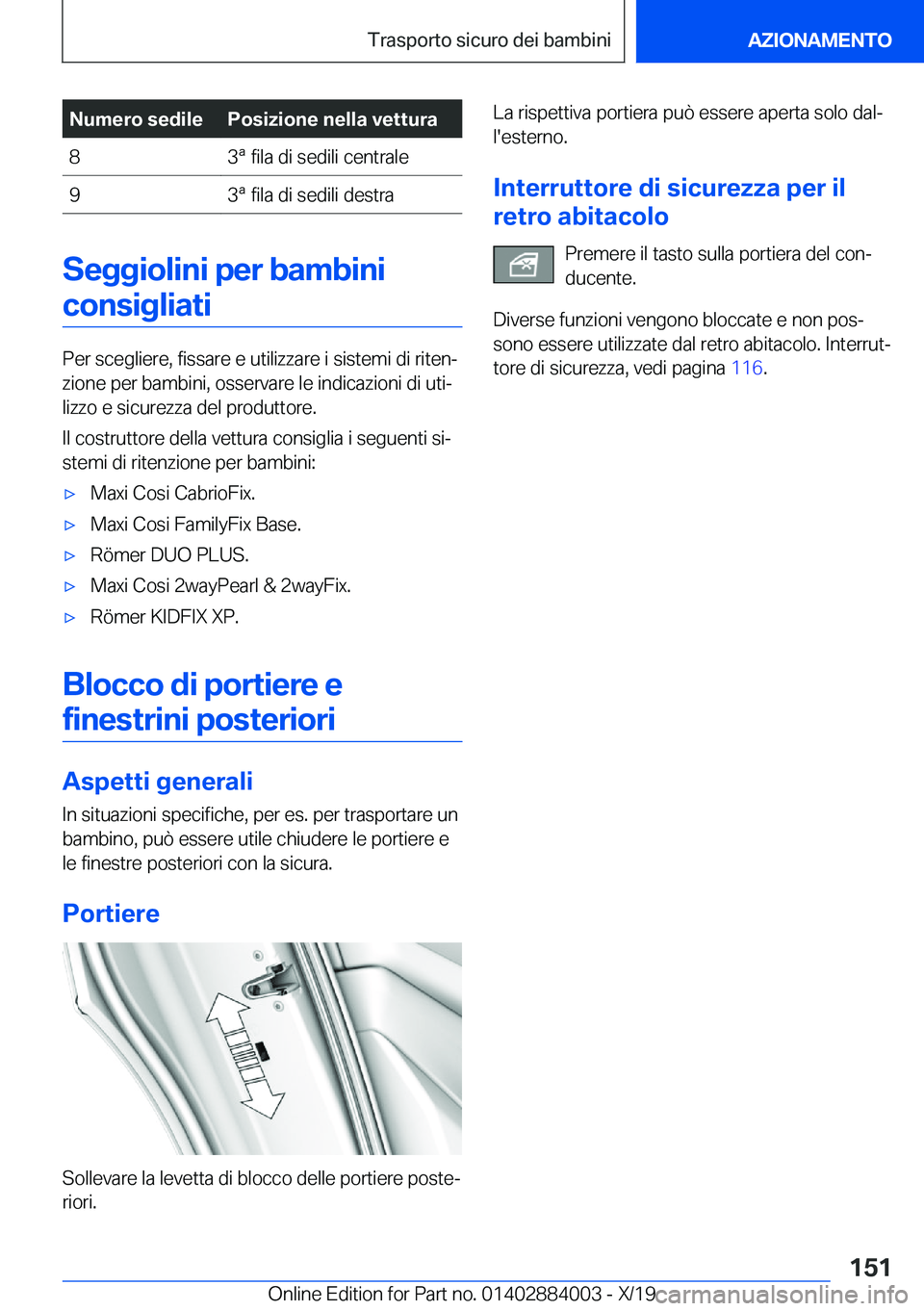 Trasporto sicuro dei bambini

AZIONAMENTO

| Numero sedile | Posizione nella vettura |
|---|---|
| 8 | 3ª fila di sedili centrale |
| 9 | 3ª fila di sedili destra |

Seggiolini per bambini consigliati

Per scegliere, fissare e utilizzare i sistemi di ritenzione per bambini, osservare le indicazioni di utilizzo e sicurezza del produttore.

Il costruttore della vettura consiglia i seguenti sistemi di ritenzione per bambini:

▷ Maxi Cosi CabrioFix.

▷ Maxi Cosi FamilyFix Base.

▷ Römer DUO PLUS.

▷ Maxi Cosi 2wayPearl & 2wayFix.

▷ Römer KIDFIX XP.

Blocco di portiere e finestrini posteriori

Aspetti generali

In situazioni specifiche, per es. per trasportare un bambino, può essere utile chiudere le portiere e le finestre posteriori con la sicura.

Portiere

Sollevare la levetta di blocco delle portiere posteriori.

La rispettiva portiera può essere aperta solo dall'esterno.

Interruttore di sicurezza per il retro abitacolo

Premere il tasto sulla portiera del conducente.

Diverse funzioni vengono bloccate e non possono essere utilizzate dal retro abitacolo. Interruttore di sicurezza, vedi pagina 116.

151

Online Edition for Part no. 01402884003 - X/19

carmanualsonline.info